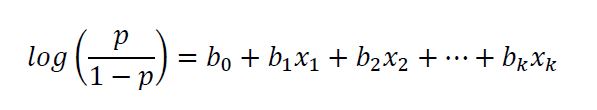 $log\left(\frac{p}{1-p}\right) = b_0 + b_1x_1 + b_2x_2 + \cdots + b_kx_k$